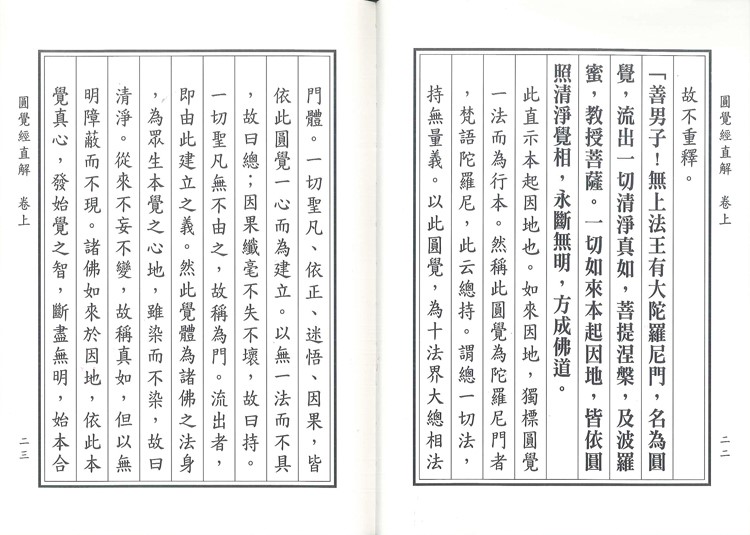 圓覺經直解　卷上

二二

故不重釋。

「善男子！無上法王有大陀羅尼門，名為圓覺，流出一切清淨真如，菩提涅槃，及波羅蜜，教授菩薩。一切如來本起因地，皆依圓照清淨覺相，永斷無明，方成佛道。

此直示本起因地也。如來因地，獨標圓覺一法而為行本。然稱此圓覺為陀羅尼門者，梵語陀羅尼，此云總持。謂總一切法，持無量義。以此圓覺，為十法界大總相法

圓覺經直解　卷上

二三

門體。一切聖凡、依正、迷悟、因果，皆依此圓覺一心而為建立。以無一法而不具，故曰總；因果纖毫不失不壞，故曰持。一切聖凡無不由之，故稱為門。流出者，即由此建立之義。然此覺體為諸佛之法身，為眾生本覺之心地，雖染而不染，故曰清淨。從來不妄不變，故稱真如，但以無明障蔽而不現。諸佛如來於因地，依此本覺真心，發始覺之智，斷盡無明，始本合